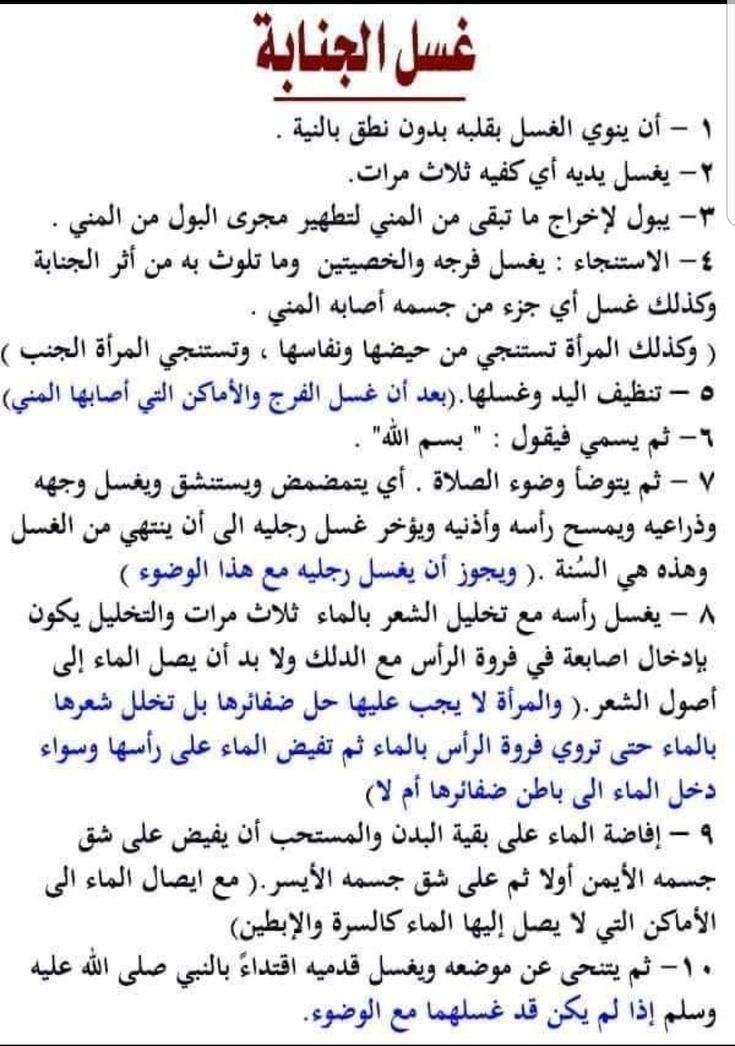 غسل الجنابة

١ – أن ينوي الغسل بقلبه بدون نطق بالنية .
٢– يغسل يديه أي كفيه ثلاث مرات.
٣– يبول لإخراج ما تبقى من المني لتطهير مجرى البول من المني .
٤ – الاستنجاء : يغسل فرجه والخصيتين وما تلوث به من أثر الجنابة وكذلك غسل أي جزء من جسمه أصابه المني .
( وكذلك المرأة تستنجي من حيضها ونفاسها ، وتستنجي المرأة الجنب )
٥ – تنظيف اليد وغسلها.(بعد أن غسل الفرج والأماكن التي أصابها المني)
٦– ثم يسمي فيقول : " بسم الله" .
٧ – ثم يتوضأ وضوء الصلاة . أي يتمضمض ويستنشق ويغسل وجهه وذراعيه ويمسح رأسه وأذنيه ويؤخر غسل رجليه الى أن ينتهي من الغسل وهذه هي السُنة .( ويجوز أن يغسل رجليه مع هذا الوضوء )
٨ – يغسل رأسه مع تخليل الشعر بالماء ثلاث مرات والتخليل يكون بإدخال اصابعة في فروة الرأس مع الدلك ولا بد أن يصل الماء إلى أصول الشعر.( والمرأة لا يجب عليها حل ضفائرها بل تخلل شعرها بالماء حتى تروي فروة الرأس بالماء ثم تفيض الماء على رأسها وسواء دخل الماء الى باطن ضفائرها أم لا)
٩ – إفاضة الماء على بقية البدن والمستحب أن يفيض على شق جسمه الأيمن أولا ثم على شق جسمه الأيسر.( مع ايصال الماء الى الأماكن التي لا يصل إليها الماء كالسرة والإبطين)
١٠– ثم يتنحى عن موضعه ويغسل قدميه اقتداءً بالنبي صلى الله عليه وسلم إذا لم يكن قد غسلهما مع الوضوء.